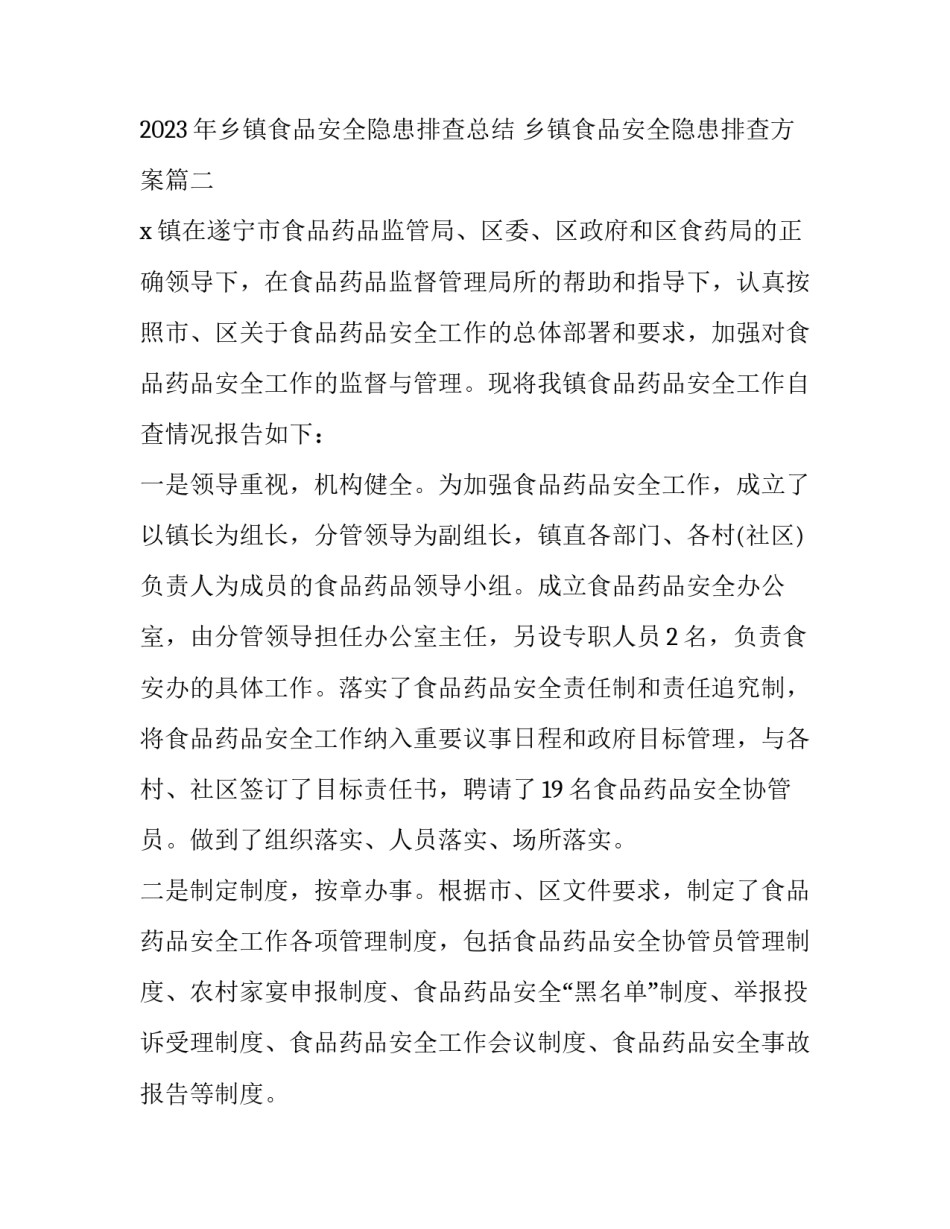 2023年乡镇食品安全隐患排查总结 乡镇食品安全隐患排查方案篇二

x镇在遂宁市食品药品监管局、区委、区政府和区食药局的正确领导下，在食品药品监督管理局所的帮助和指导下，认真按照市、区关于食品药品安全工作的总体部署和要求，加强对食品药品安全工作的监督与管理。现将我镇食品药品安全工作自查情况报告如下：

一是领导重视，机构健全。为加强食品药品安全工作，成立了以镇长为组长，分管领导为副组长，镇直各部门、各村(社区)负责人为成员的食品药品领导小组。成立食品药品安全办公室，由分管领导担任办公室主任，另设专职人员2名，负责食安办的具体工作。落实了食品药品安全责任制和责任追究制，将食品药品安全工作纳入重要议事日程和政府目标管理，与各村、社区签订了目标责任书，聘请了19名食品药品安全协管员。做到了组织落实、人员落实、场所落实。

二是制定制度，按章办事。根据市、区文件要求，制定了食品药品安全工作各项管理制度，包括食品药品安全协管员管理制度、农村家宴申报制度、食品药品安全“黑名单”制度、举报投诉受理制度、食品药品安全工作会议制度、食品药品安全事故报告等制度。